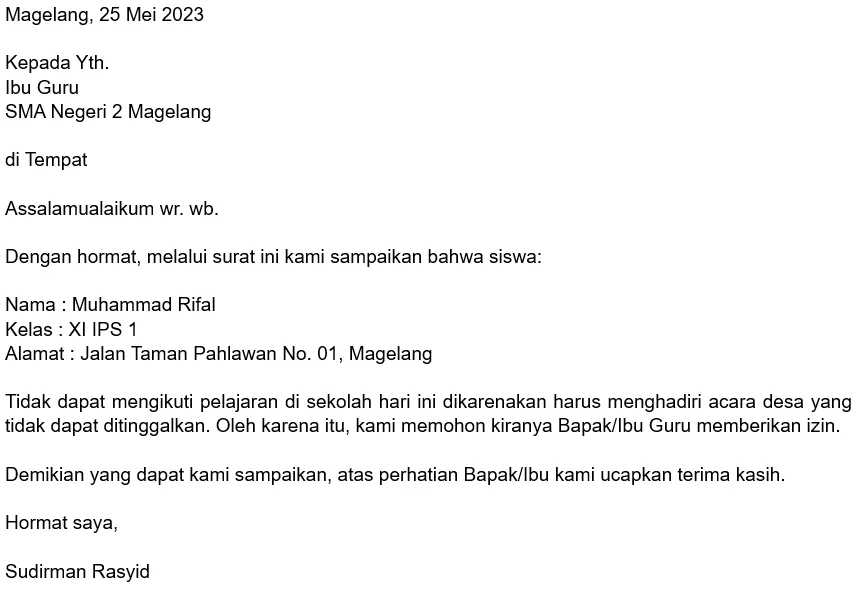 Magelang, 25 Mei 2023

Kepada Yth.
Ibu Guru
SMA Negeri 2 Magelang

di Tempat

Assalamualaikum wr. wb.

Dengan hormat, melalui surat ini kami sampaikan bahwa siswa:

Nama : Muhammad Rifal
Kelas : XI IPS 1
Alamat : Jalan Taman Pahlawan No. 01, Magelang

Tidak dapat mengikuti pelajaran di sekolah hari ini dikarenakan harus menghadiri acara desa yang tidak dapat ditinggalkan. Oleh karena itu, kami memohon kiranya Bapak/Ibu Guru memberikan izin.

Demikian yang dapat kami sampaikan, atas perhatian Bapak/Ibu kami ucapkan terima kasih.

Hormat saya,

Sudirman Rasyid